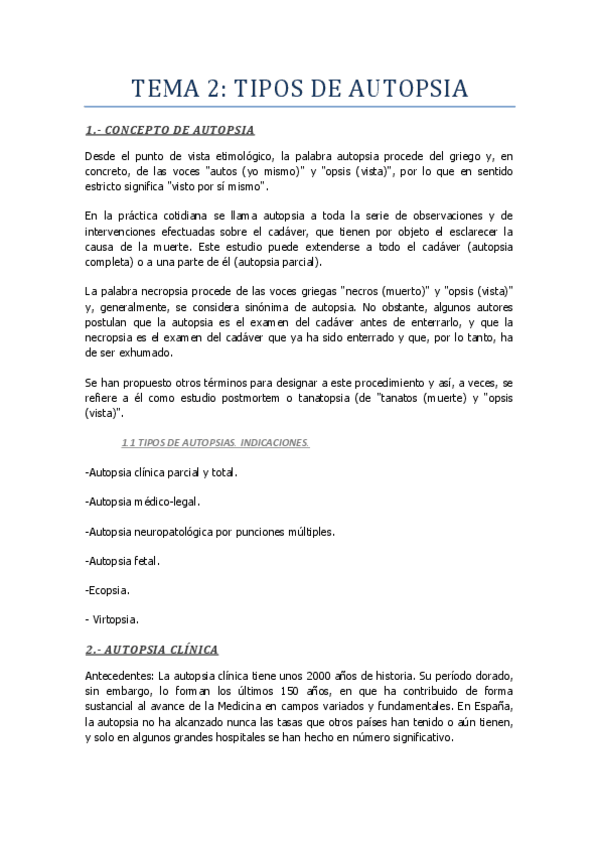 TEMA 2: TIPOS DE AUTOPSIA

1.- CONCEPTO DE AUTOPSIA

Desde el punto de vista etimológico, la palabra autopsia procede del griego y, en concreto, de las voces "autos (yo mismo)" y "opsis (vista)", por lo que en sentido estricto significa "visto por sí mismo".

En la práctica cotidiana se llama autopsia a toda la serie de observaciones y de intervenciones efectuadas sobre el cadáver, que tienen por objeto el esclarecer la causa de la muerte. Este estudio puede extenderse a todo el cadáver (autopsia completa) o a una parte de él (autopsia parcial).

La palabra necropsia procede de las voces griegas "necros (muerto)" y "opsis (vista)" y, generalmente, se considera sinónima de autopsia. No obstante, algunos autores postulan que la autopsia es el examen del cadáver antes de enterrarlo, y que la necropsia es el examen del cadáver que ya ha sido enterrado y que, por lo tanto, ha de ser exhumado.

Se han propuesto otros términos para designar a este procedimiento y así, a veces, se refiere a él como estudio postmortem o tanatopsia (de "tanatos (muerte) y "opsis (vista)".

1.1 TIPOS DE AUTOPSIAS. INDICACIONES.

-Autopsia clínica parcial y total.

-Autopsia médico-legal.

-Autopsia neuropatológica por punciones múltiples.

-Autopsia fetal.

-Ecopsia.

- Virtopsia.

2.- AUTOPSIA CLÍNICA

Antecedentes: La autopsia clínica tiene unos 2000 años de historia. Su período dorado, sin embargo, lo forman los últimos 150 años, en que ha contribuido de forma sustancial al avance de la Medicina en campos variados y fundamentales. En España, la autopsia no ha alcanzado nunca las tasas que otros países han tenido o aún tienen, y solo en algunos grandes hospitales se han hecho en número significativo.